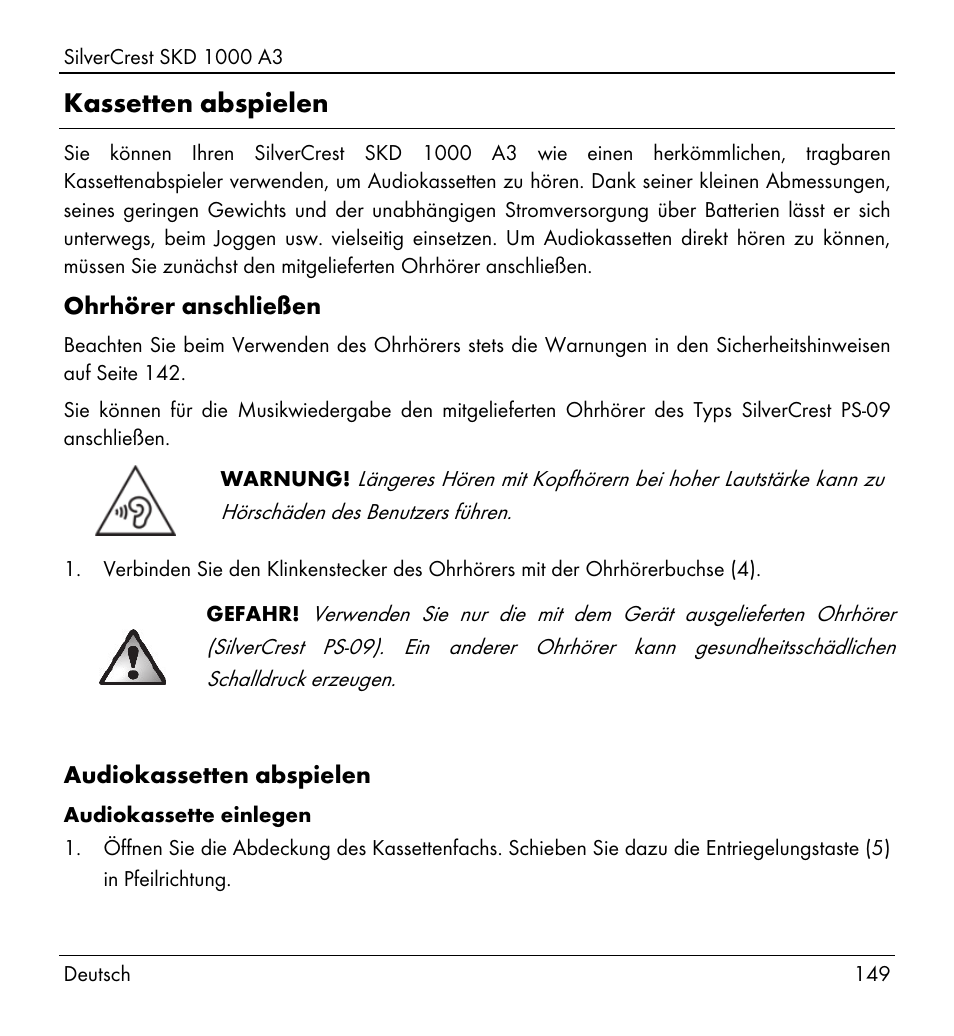 SilverCrest SKD 1000 A3

Kassetten abspielen

Sie können Ihren SilverCrest SKD 1000 A3 wie einen herkömmlichen, tragbaren Kassettenabspieler verwenden, um Audiokassetten zu hören. Dank seiner kleinen Abmessungen, seines geringen Gewichts und der unabhängigen Stromversorgung über Batterien lässt er sich unterwegs, beim Joggen usw. vielseitig einsetzen. Um Audiokassetten direkt hören zu können, müssen Sie zunächst den mitgelieferten Ohrhörer anschließen.

Ohrhörer anschließen

Beachten Sie beim Verwenden des Ohrhörers stets die Warnungen in den Sicherheitshinweisen auf Seite 142.

Sie können für die Musikwiedergabe den mitgelieferten Ohrhörer des Typs SilverCrest PS-09 anschließen.

WARNUNG! Längeres Hören mit Kopfhörern bei hoher Lautstärke kann zu Hörschäden des Benutzers führen.

1. Verbinden Sie den Klinkenstecker des Ohrhörers mit der Ohrhörerbuchse (4).

GEFAHR! Verwenden Sie nur die mit dem Gerät ausgelieferten Ohrhörer (SilverCrest PS-09). Ein anderer Ohrhörer kann gesundheitsschädlichen Schalldruck erzeugen.

Audiokassetten abspielen

Audiokassette einlegen

1. Öffnen Sie die Abdeckung des Kassettenfachs. Schieben Sie dazu die Entriegelungstaste (5) in Pfeilrichtung.

Deutsch 149